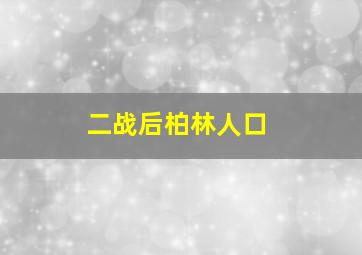 二战后柏林人口